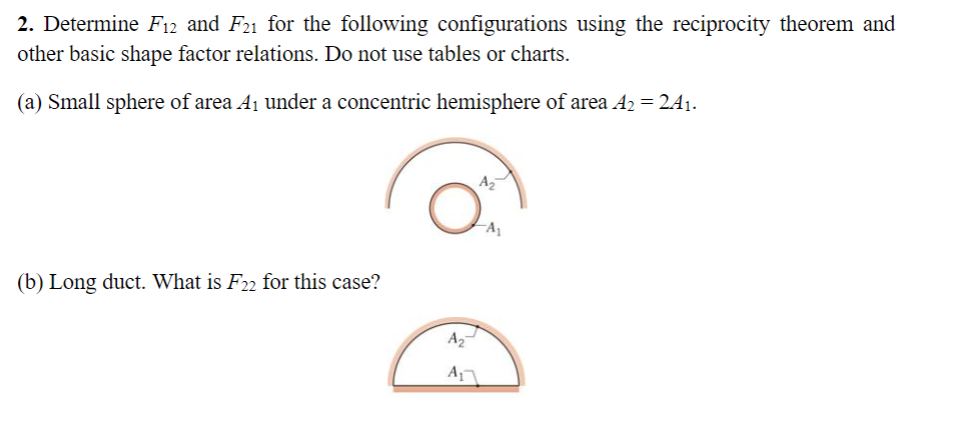 **2.** Determine $F_{12}$ and $F_{21}$ for the following configurations using the reciprocity theorem and other basic shape factor relations. Do not use tables or charts.

(a) Small sphere of area $A_1$ under a concentric hemisphere of area $A_2 = 2A_1$.

$A_2$

$A_1$

(b) Long duct. What is $F_{22}$ for this case?

$A_2$

$A_1$